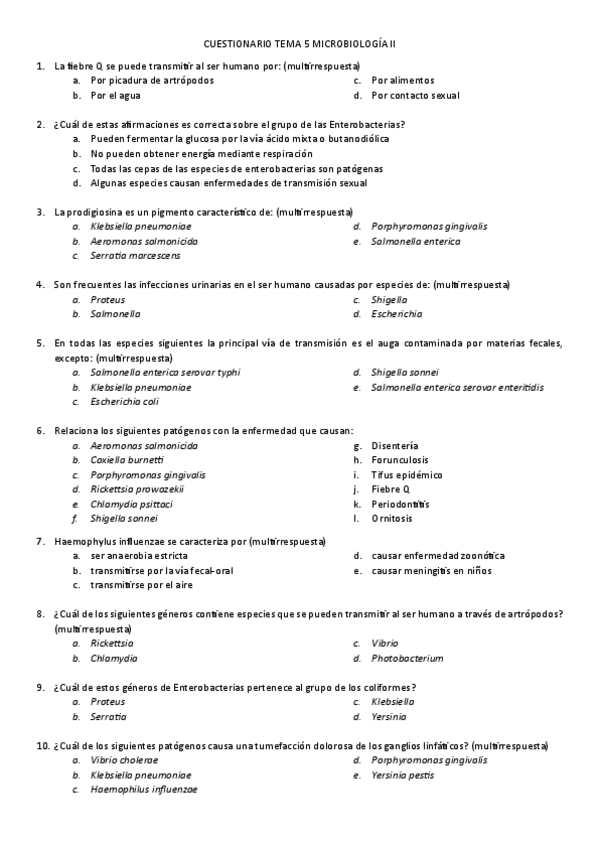 CUESTIONARIO TEMA 5 MICROBIOLOGÍA II

1. La fiebre Q se puede transmitir al ser humano por: (multirrespuesta)
a. Por picadura de artrópodos
b. Por el agua
c. Por alimentos
d. Por contacto sexual

2. ¿Cuál de estas afirmaciones es correcta sobre el grupo de las Enterobacterias?
a. Pueden fermentar la glucosa por la vía ácido mixta o butanodiólica
b. No pueden obtener energía mediante respiración
c. Todas las cepas de las especies de enterobacterias son patógenas
d. Algunas especies causan enfermedades de transmisión sexual

3. La prodigiosina es un pigmento característico de: (multirrespuesta)
a. Klebsiella pneumoniae
b. Aeromonas salmonicida
c. Serratia marcescens
d. Porphyromonas gingivalis
e. Salmonella enterica

4. Son frecuentes las infecciones urinarias en el ser humano causadas por especies de: (multirrespuesta)
a. Proteus
b. Salmonella
c. Shigella
d. Escherichia

5. En todas las especies siguientes la principal vía de transmisión es el auga contaminada por materias fecales, excepto: (multirrespuesta)
a. Salmonella enterica serovar typhi
b. Klebsiella pneumoniae
c. Escherichia coli
d. Shigella sonnei
e. Salmonella enterica serovar enteritidis

6. Relaciona los siguientes patógenos con la enfermedad que causan:
a. Aeromonas salmonicida
b. Coxiella burnetti
c. Porphyromonas gingivalis
d. Rickettsia prowazekii
e. Chlamydia psittaci
f. Shigella sonnei
g. Disentería
h. Forunculosis
i. Tifus epidémico
j. Fiebre Q
k. Periodontitis
l. Ornitosis

7. Haemophylus influenzae se caracteriza por (multirrespuesta)
a. ser anaerobia estricta
b. transmitirse por la vía fecal-oral
c. transmitirse por el aire
d. causar enfermedad zoonótica
e. causar meningitis en niños

8. ¿Cuál de los siguientes géneros contiene especies que se pueden transmitir al ser humano a través de artrópodos? (multirrespuesta)
a. Rickettsia
b. Chlamydia
c. Vibrio
d. Photobacterium

9. ¿Cuál de estos géneros de Enterobacterias pertenece al grupo de los coliformes?
a. Proteus
b. Serratia
c. Klebsiella
d. Yersinia

10. ¿Cuál de los siguientes patógenos causa una tumefacción dolorosa de los ganglios linfáticos? (multirrespuesta)
a. Vibrio cholerae
b. Klebsiella pneumoniae
c. Haemophilus influenzae
d. Porphyromonas gingivalis
e. Yersinia pestis